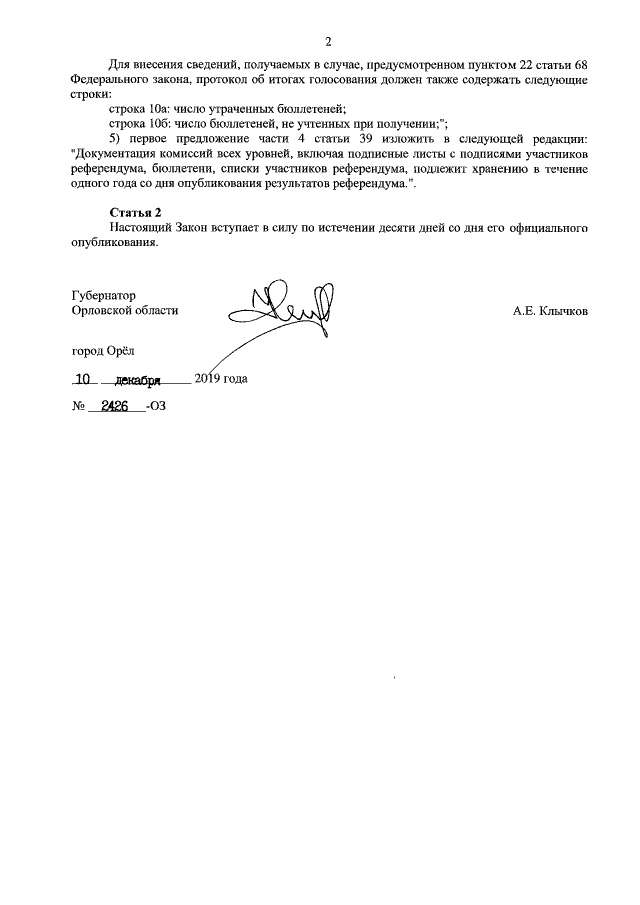 2

Для внесения сведений, получаемых в случае, предусмотренном пунктом 22 статьи 68 Федерального закона, протокол об итогах голосования должен также содержать следующие строки:

строка 10а: число утраченных бюллетеней;

строка 10б: число бюллетеней, не учтенных при получении;";

5) первое предложение части 4 статьи 39 изложить в следующей редакции: "Документация комиссий всех уровней, включая подписные листы с подписями участников референдума, бюллетени, списки участников референдума, подлежит хранению в течение одного года со дня опубликования результатов референдума.".

Статья 2

Настоящий Закон вступает в силу по истечении десяти дней со дня его официального опубликования.

Губернатор
Орловской области

А.Е. Клычков

город Орёл

10 декабря 2019 года

№ 2426 -ОЗ